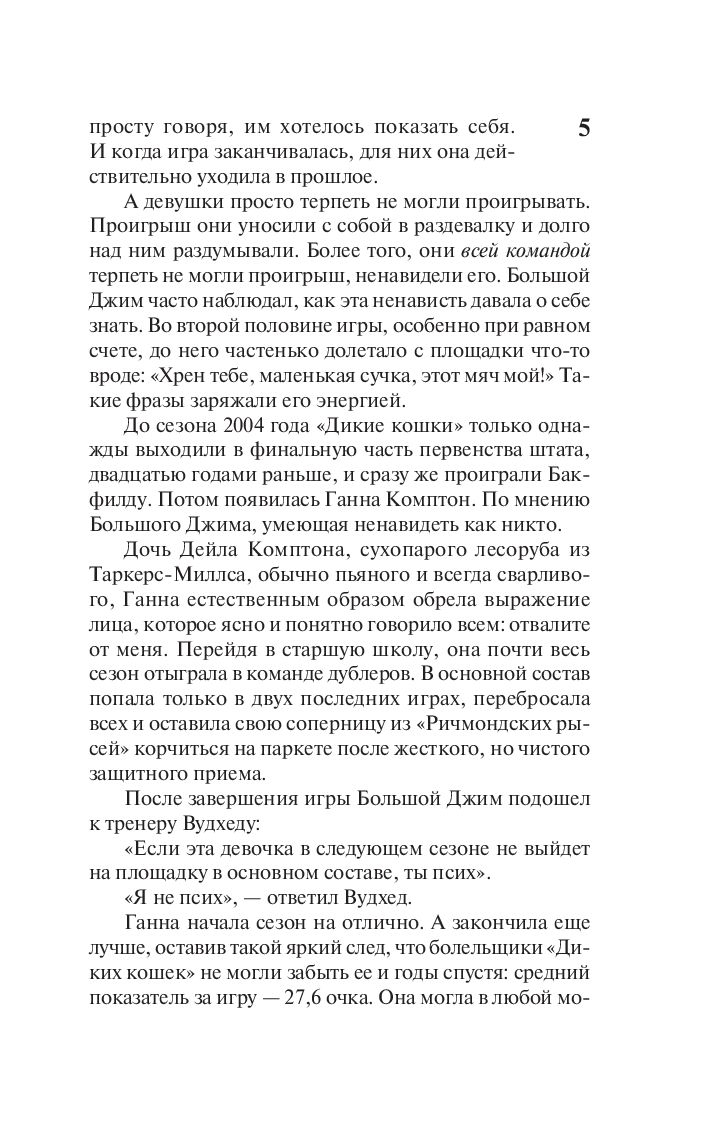 5

просту говоря, им хотелось показать себя. И когда игра заканчивалась, для них она действительно уходила в прошлое.

А девушки просто терпеть не могли проигрывать. Проигрыш они уносили с собой в раздевалку и долго над ним раздумывали. Более того, они всей командой терпеть не могли проигрыш, ненавидели его. Большой Джим часто наблюдал, как эта ненависть давала о себе знать. Во второй половине игры, особенно при равном счете, до него частенько долетало с площадки что-то вроде: «Хрен тебе, маленькая сучка, этот мяч мой!» Такие фразы заряжали его энергией.

До сезона 2004 года «Дикие кошки» только однажды выходили в финальную часть первенства штата, двадцатью годами раньше, и сразу же проиграли Бакфилду. Потом появилась Ганна Комптон. По мнению Большого Джима, умеющая ненавидеть как никто.

Дочь Дейла Комптона, сухопарого лесоруба из Таркерс-Миллса, обычно пьяного и всегда сварливого, Ганна естественным образом обрела выражение лица, которое ясно и понятно говорило всем: отвалите от меня. Перейдя в старшую школу, она почти весь сезон отыграла в команде дублеров. В основной состав попала только в двух последних играх, перебросала всех и оставила свою соперницу из «Ричмондских рысей» корчиться на паркете после жесткого, но чистого защитного приема.

После завершения игры Большой Джим подошел к тренеру Вудхеду:

«Если эта девочка в следующем сезоне не выйдет на площадку в основном составе, ты псих».

«Я не псих», — ответил Вудхед.

Ганна начала сезон на отлично. А закончила еще лучше, оставив такой яркий след, что болельщики «Диких кошек» не могли забыть ее и годы спустя: средний показатель за игру — 27,6 очка. Она могла в любой мо-